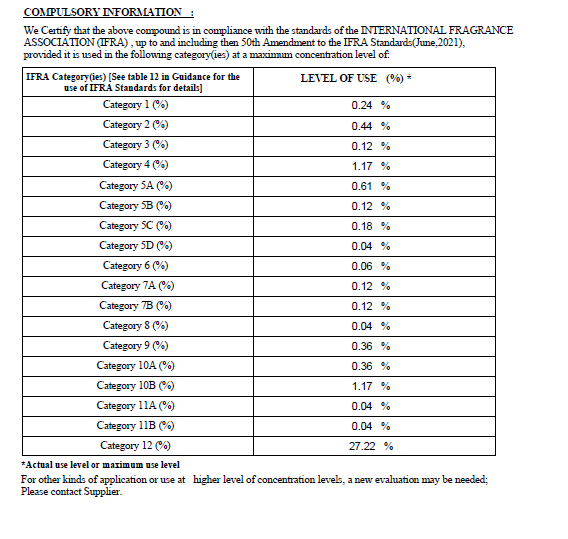 COMPULSORY INFORMATION :

We Certify that the above compound is in compliance with the standards of the INTERNATIONAL FRAGRANCE ASSOCIATION (IFRA) , up to and including then 50th Amendment to the IFRA Standards(June,2021), provided it is used in the following category(ies) at a maximum concentration level of:

| IFRA Category(ies) [See table 12 in Guidance for the use of IFRA Standards for details] | LEVEL OF USE (%) * |
|---|---|
| Category 1 (%) | 0.24 % |
| Category 2 (%) | 0.44 % |
| Category 3 (%) | 0.12 % |
| Category 4 (%) | 1.17 % |
| Category 5A (%) | 0.61 % |
| Category 5B (%) | 0.12 % |
| Category 5C (%) | 0.18 % |
| Category 5D (%) | 0.04 % |
| Category 6 (%) | 0.06 % |
| Category 7A (%) | 0.12 % |
| Category 7B (%) | 0.12 % |
| Category 8 (%) | 0.04 % |
| Category 9 (%) | 0.36 % |
| Category 10A (%) | 0.36 % |
| Category 10B (%) | 1.17 % |
| Category 11A (%) | 0.04 % |
| Category 11B (%) | 0.04 % |
| Category 12 (%) | 27.22 % |

*Actual use level or maximum use level

For other kinds of application or use at higher level of concentration levels, a new evaluation may be needed; Please contact Supplier.